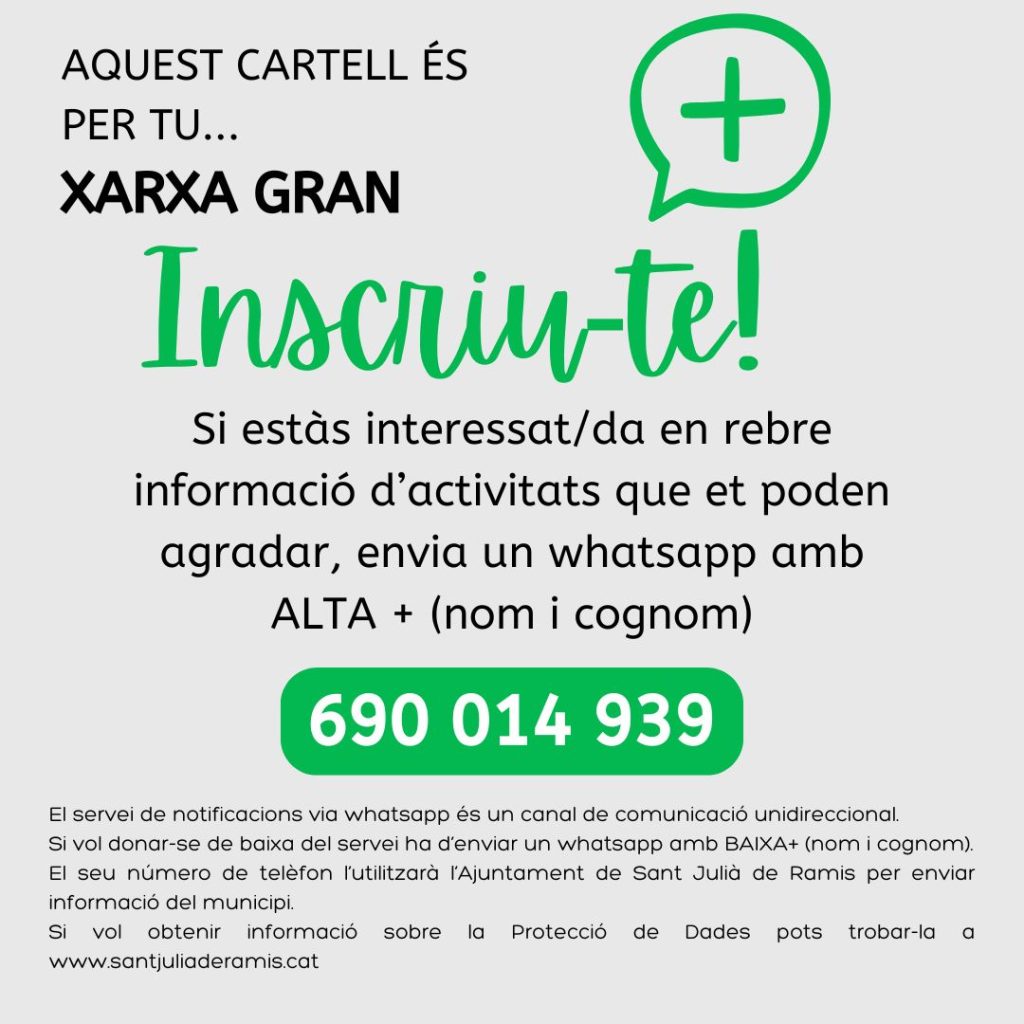 AQUEST CARTELL ÉS PER TU...

XARXA GRAN

+

Inscriu-te!

Si estàs interessat/da en rebre informació d'activitats que et poden agradar, envia un whatsapp amb ALTA + (nom i cognom)

690 014 939

El servei de notificacions via whatsapp és un canal de comunicació unidireccional.
Si vol donar-se de baixa del servei ha d'enviar un whatsapp amb BAIXA+ (nom i cognom).
El seu número de telèfon l'utilitzarà l'Ajuntament de Sant Julià de Ramis per enviar informació del municipi.
Si vol obtenir informació sobre la Protecció de Dades pots trobar-la a www.santjuliaderamis.cat